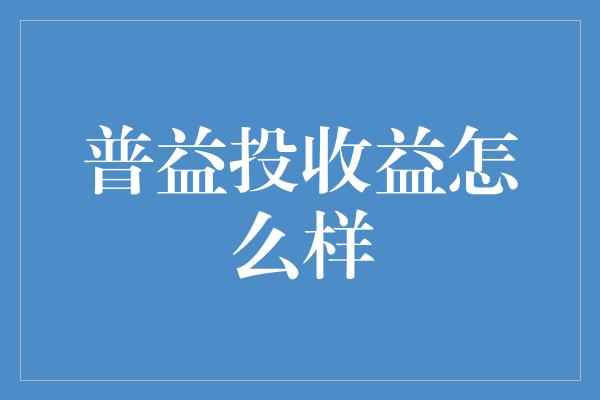 普益投收益怎么样